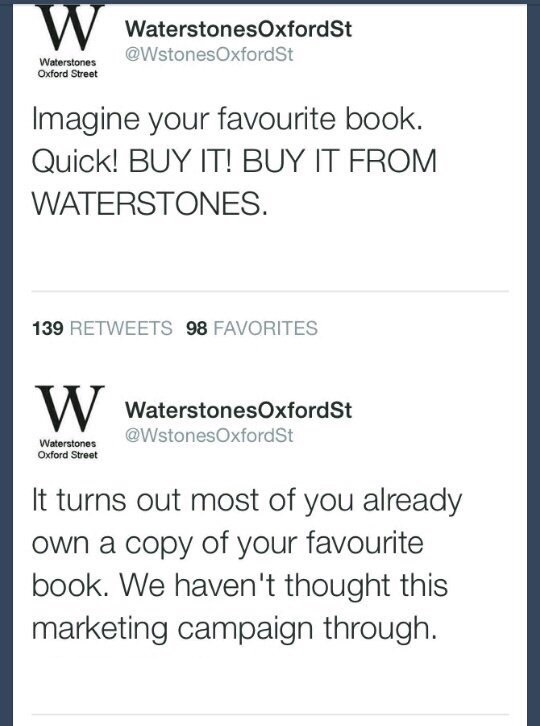 W
Waterstones Oxford Street

WaterstonesOxfordSt
@WstonesOxfordSt

Imagine your favourite book. Quick! BUY IT! BUY IT FROM WATERSTONES.

139 RETWEETS 98 FAVORITES

W
Waterstones Oxford Street

WaterstonesOxfordSt
@WstonesOxfordSt

It turns out most of you already own a copy of your favourite book. We haven't thought this marketing campaign through.